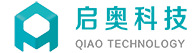 启奥科技
QIAO TECHNOLOGY